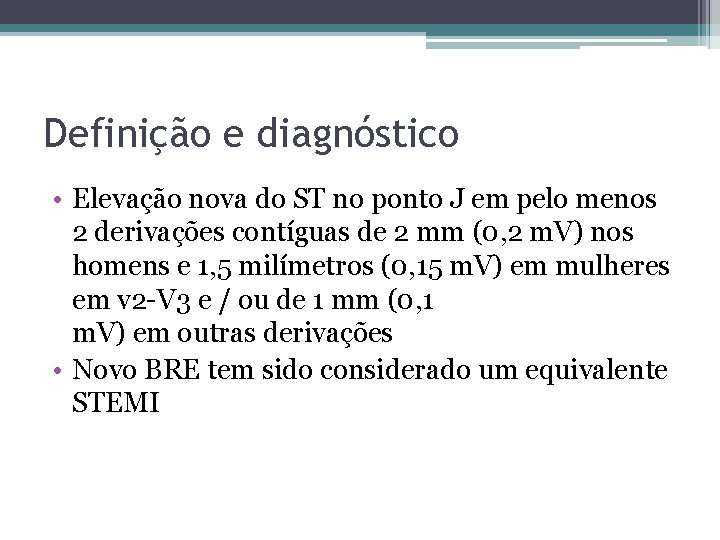 Definição e diagnóstico

• Elevação nova do ST no ponto J em pelo menos 2 derivações contíguas de 2 mm (0,2 mV) nos homens e 1,5 milímetros (0,15 mV) em mulheres em v2-V3 e / ou de 1 mm (0,1 mV) em outras derivações
• Novo BRE tem sido considerado um equivalente STEMI